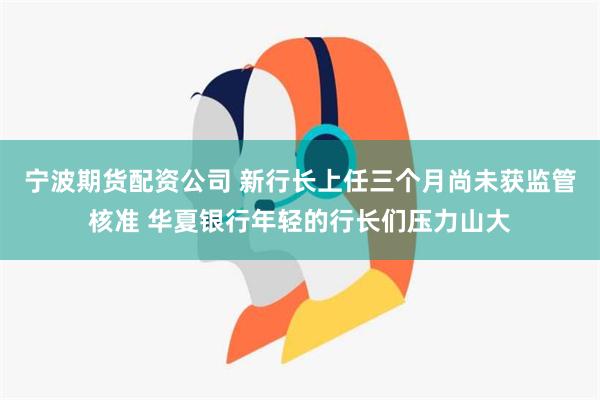 宁波期货配资公司 新行长上任三个月尚未获监管核准 华夏银行年轻的行长们压力山大